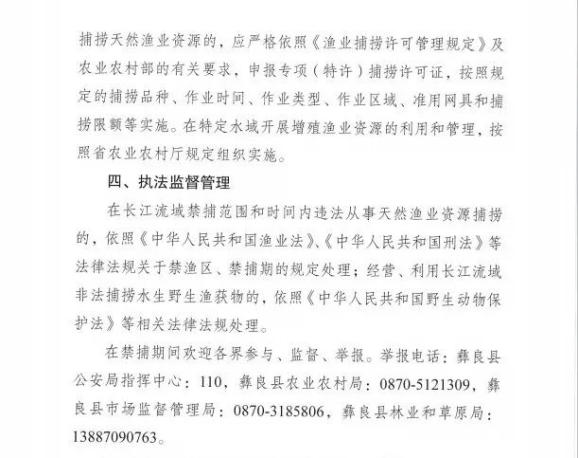 捕捞天然渔业资源的，应严格依照《渔业捕捞许可管理规定》及农业农村部的有关要求，申报专项（特许）捕捞许可证，按照规定的捕捞品种、作业时间、作业类型、作业区域、准用网具和捕捞限额等实施。在特定水域开展增殖渔业资源的利用和管理，按照省农业农村厅规定组织实施。

四、执法监督管理

在长江流域禁捕范围和时间内违法从事天然渔业资源捕捞的，依照《中华人民共和国渔业法》、《中华人民共和国刑法》等法律法规关于禁渔区、禁捕期的规定处理；经营、利用长江流域非法捕捞水生野生渔获物的，依照《中华人民共和国野生动物保护法》等相关法律法规处理。

在禁捕期间欢迎各界参与、监督、举报。举报电话：彝良县公安局指挥中心：110，彝良县农业农村局：0870-5121309，彝良县市场监督管理局：0870-3185806，彝良县林业和草原局：13887090763。